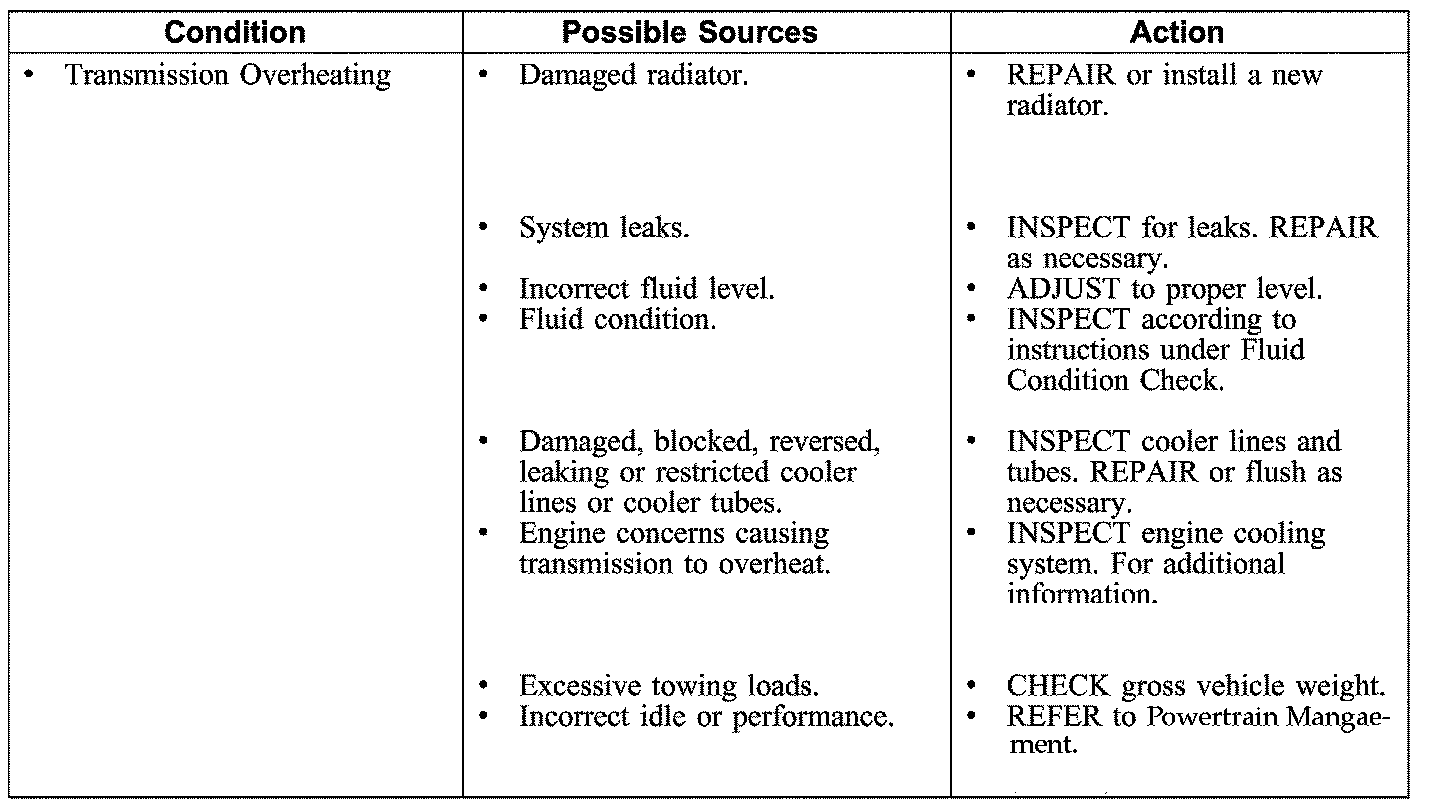 | Condition | Possible Sources | Action |
|---|---|---|
| • Transmission Overheating | • Damaged radiator. | • REPAIR or install a new radiator. |
| | • System leaks. | • INSPECT for leaks. REPAIR as necessary. |
| | • Incorrect fluid level. | • ADJUST to proper level. |
| | • Fluid condition. | • INSPECT according to instructions under Fluid Condition Check. |
| | • Damaged, blocked, reversed, leaking or restricted cooler lines or cooler tubes. | • INSPECT cooler lines and tubes. REPAIR or flush as necessary. |
| | • Engine concerns causing transmission to overheat. | • INSPECT engine cooling system. For additional information. |
| | • Excessive towing loads. | • CHECK gross vehicle weight. |
| | • Incorrect idle or performance. | • REFER to Powertrain Mangaement. |